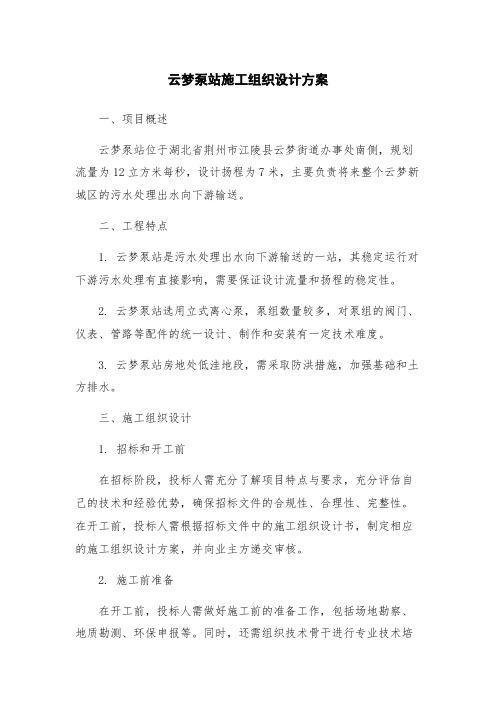 云梦泵站施工组织设计方案

一、项目概述

云梦泵站位于湖北省荆州市江陵县云梦街道办事处南侧，规划流量为12立方米每秒，设计扬程为7米，主要负责将来整个云梦新城区的污水处理出水向下游输送。

二、工程特点

1. 云梦泵站是污水处理出水向下游输送的一站，其稳定运行对下游污水处理有直接影响，需要保证设计流量和扬程的稳定性。

2. 云梦泵站选用立式离心泵，泵组数量较多，对泵组的阀门、仪表、管路等配件的统一设计、制作和安装有一定技术难度。

3. 云梦泵站房地处低洼地段，需采取防洪措施，加强基础和土方排水。

三、施工组织设计

1. 招标和开工前

在招标阶段，投标人需充分了解项目特点与要求，充分评估自己的技术和经验优势，确保招标文件的合规性、合理性、完整性。在开工前，投标人需根据招标文件中的施工组织设计书，制定相应的施工组织设计方案，并向业主方递交审核。

2. 施工前准备

在开工前，投标人需做好施工前的准备工作，包括场地勘察、地质勘测、环保申报等。同时，还需组织技术骨干进行专业技术培